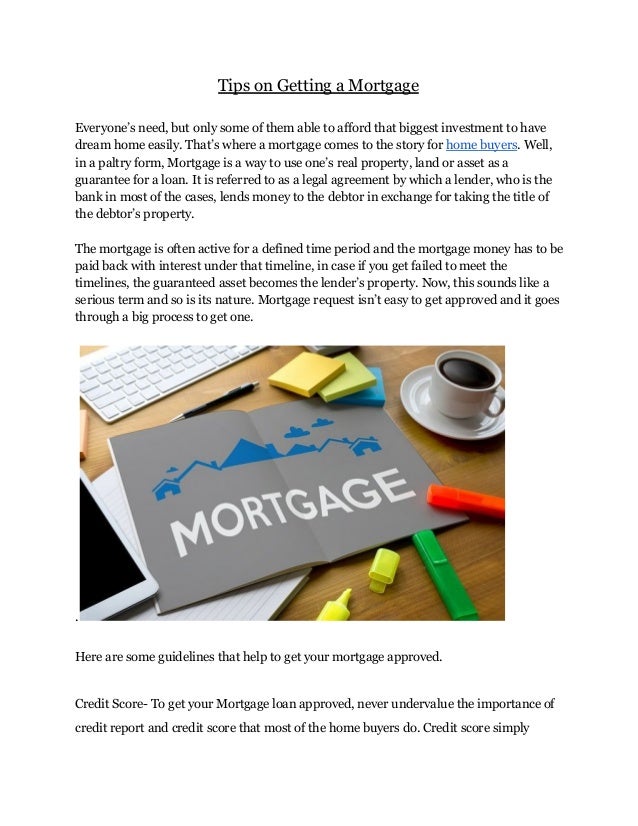 Tips on Getting a Mortgage

Everyone's need, but only some of them able to afford that biggest investment to have dream home easily. That's where a mortgage comes to the story for home buyers. Well, in a paltry form, Mortgage is a way to use one's real property, land or asset as a guarantee for a loan. It is referred to as a legal agreement by which a lender, who is the bank in most of the cases, lends money to the debtor in exchange for taking the title of the debtor's property.

The mortgage is often active for a defined time period and the mortgage money has to be paid back with interest under that timeline, in case if you get failed to meet the timelines, the guaranteed asset becomes the lender's property. Now, this sounds like a serious term and so is its nature. Mortgage request isn't easy to get approved and it goes through a big process to get one.

MORTGAGE

.

Here are some guidelines that help to get your mortgage approved.

Credit Score- To get your Mortgage loan approved, never undervalue the importance of credit report and credit score that most of the home buyers do. Credit score simply